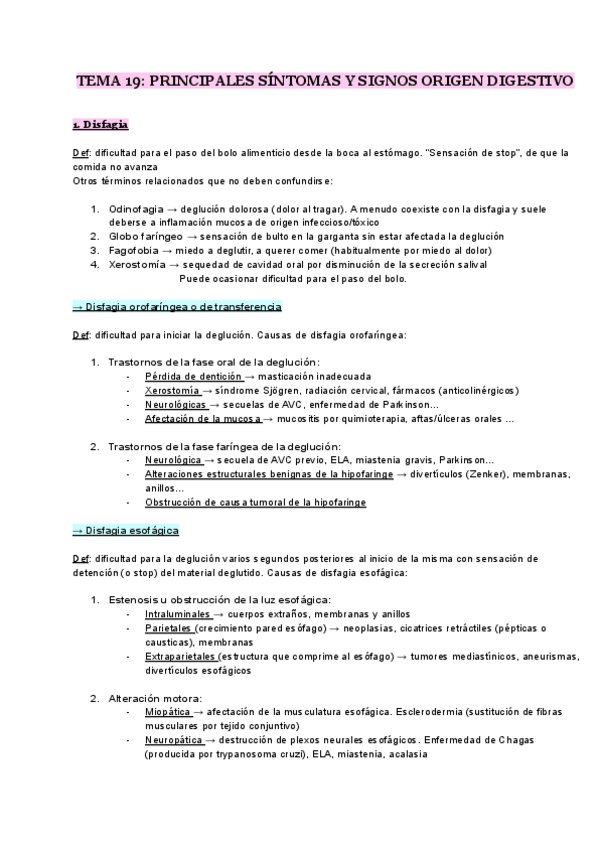 TEMA 19: PRINCIPALES SÍNTOMAS Y SIGNOS ORIGEN DIGESTIVO

1. Disfagia

Def: dificultad para el paso del bolo alimenticio desde la boca al estómago. "Sensación de stop", de que la comida no avanza
Otros términos relacionados que no deben confundirse:

1. Odinofagia → deglución dolorosa (dolor al tragar). A menudo coexiste con la disfagia y suele deberse a inflamación mucosa de origen infeccioso/tóxico
2. Globo faríngeo → sensación de bulto en la garganta sin estar afectada la deglución
3. Fagofobia → miedo a deglutir, a querer comer (habitualmente por miedo al dolor)
4. Xerostomía → sequedad de cavidad oral por disminución de la secreción salival
Puede ocasionar dificultad para el paso del bolo.

→ Disfagia orofaríngea o de transferencia

Def: dificultad para iniciar la deglución. Causas de disfagia orofaríngea:

1. Trastornos de la fase oral de la deglución:
- Pérdida de dentición → masticación inadecuada
- Xerostomía → síndrome Sjögren, radiación cervical, fármacos (anticolinérgicos)
- Neurológicas → secuelas de AVC, enfermedad de Parkinson...
- Afectación de la mucosa → mucositis por quimioterapia, aftas/úlceras orales ...

2. Trastornos de la fase faríngea de la deglución:
- Neurológica → secuela de AVC previo, ELA, miastenia gravis, Parkinson...
- Alteraciones estructurales benignas de la hipofaringe → divertículos (Zenker), membranas, anillos...
- Obstrucción de causa tumoral de la hipofaringe

→ Disfagia esofágica

Def: dificultad para la deglución varios segundos posteriores al inicio de la misma con sensación de detención (o stop) del material deglutido. Causas de disfagia esofágica:

1. Estenosis u obstrucción de la luz esofágica:
- Intraluminales → cuerpos extraños, membranas y anillos
- Parietales (crecimiento pared esófago) → neoplasias, cicatrices retráctiles (pépticas o causticas), membranas
- Extraparietales (estructura que comprime al esófago) → tumores mediastínicos, aneurismas, divertículos esofágicos

2. Alteración motora:
- Miopática → afectación de la musculatura esofágica. Esclerodermia (sustitución de fibras musculares por tejido conjuntivo)
- Neuropática → destrucción de plexos neurales esofágicos. Enfermedad de Chagas (producida por trypanosoma cruzi), ELA, miastenia, acalasia